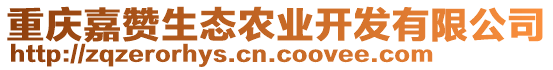 重庆嘉赞生态农业开发有限公司
http://zqzerorhys.cn.coovee.com